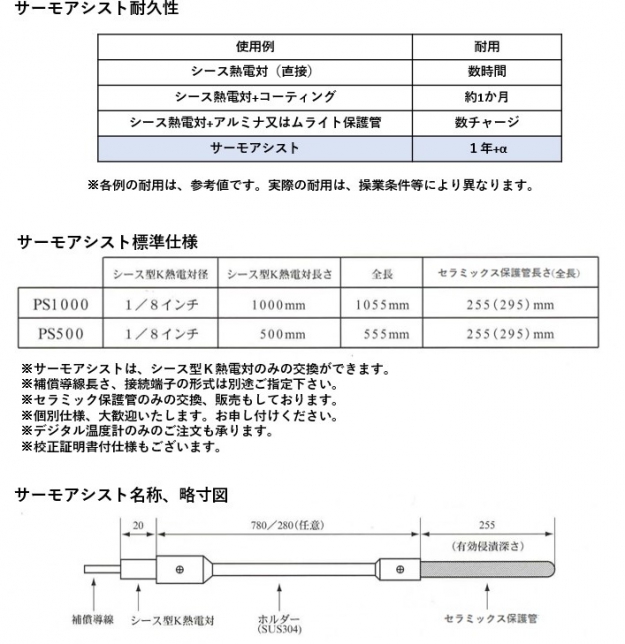 サーモアシスト耐久性

| 使用例 | 耐用 |
|---|---|
| シース熱電対（直接） | 数時間 |
| シース熱電対+コーティング | 約1か月 |
| シース熱電対+アルミナ又はムライト保護管 | 数チャージ |
| サーモアシスト | 1年+α |

※各例の耐用は、参考値です。実際の耐用は、操業条件等により異なります。

サーモアシスト標準仕様

| | シース型K熱電対径 | シース型K熱電対長さ | 全長 | セラミックス保護管長さ(全長) |
|---|---|---|---|---|
| PS1000 | 1／8インチ | 1000mm | 1055mm | 255(295)mm |
| PS500 | 1／8インチ | 500mm | 555mm | 255(295)mm |

※サーモアシストは、シース型K熱電対のみの交換ができます。
※補償導線長さ、接続端子の形式は別途ご指定下さい。
※セラミック保護管のみの交換、販売もしております。
※個別仕様、大歓迎いたします。お申し付けください。
※デジタル温度計のみのご注文も承ります。
※校正証明書付仕様もございます。

サーモアシスト名称、略寸図

20
780／280(任意)
255
(有効侵漬深さ)

補償導線
シース型K熱電対
ホルダー
(SUS304)
セラミックス保護管